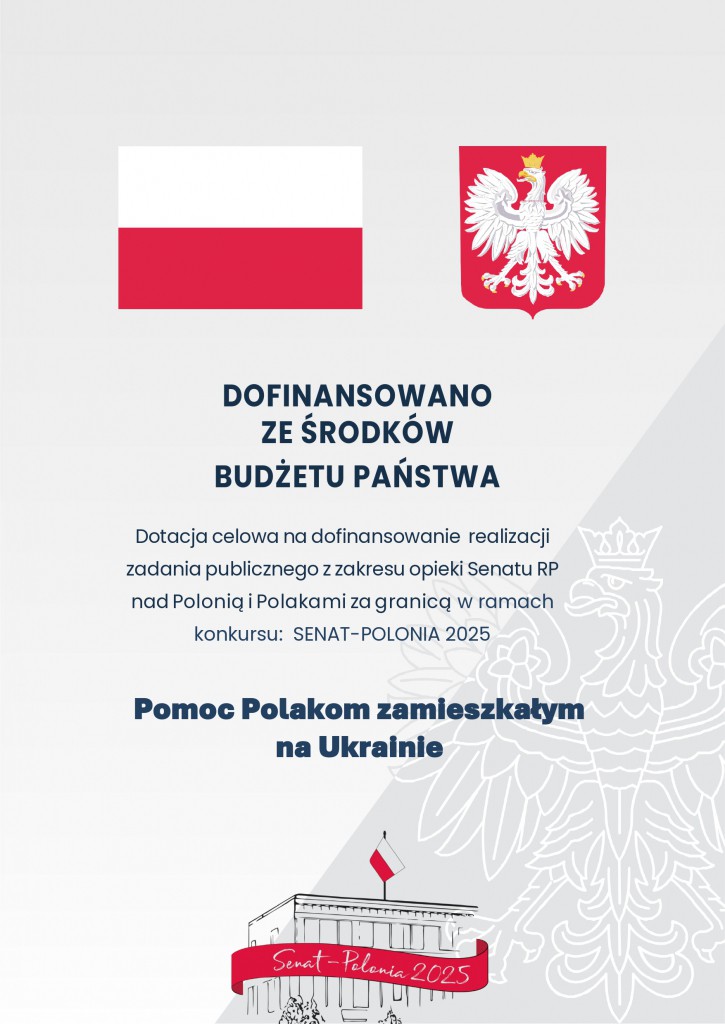 DOFINANSOWANO
ZE ŚRODKÓW
BUDŻETU PAŃSTWA

Dotacja celowa na dofinansowanie realizacji zadania publicznego z zakresu opieki Senatu RP nad Polonią i Polakami za granicą w ramach konkursu: SENAT-POLONIA 2025

Pomoc Polakom zamieszkałym na Ukrainie

Senat-Polonia 2025